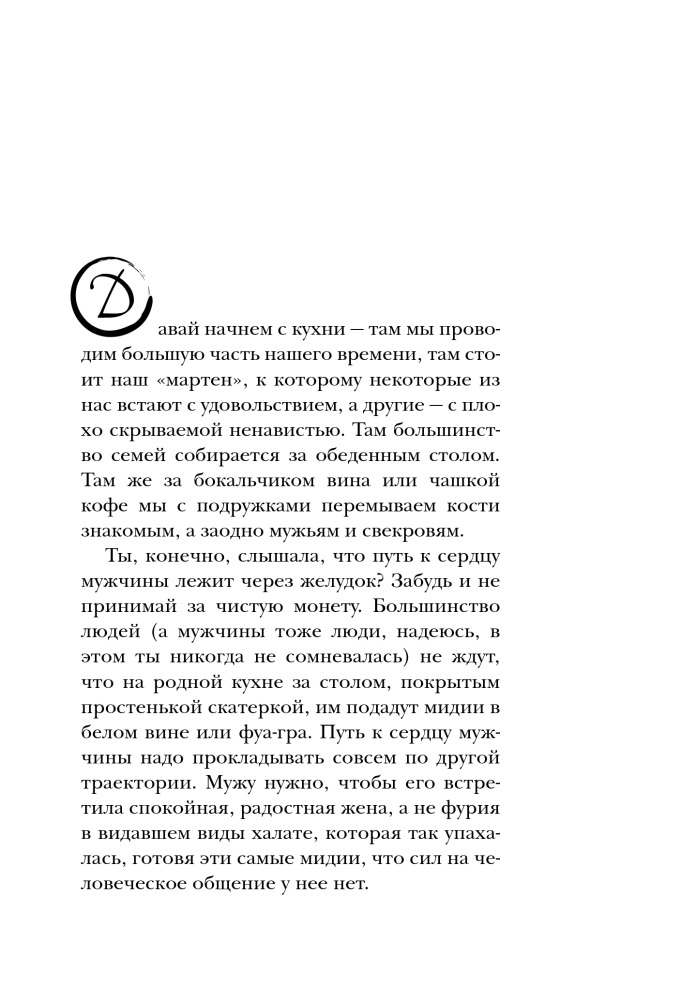 Давай начнем с кухни — там мы проводим большую часть нашего времени, там стоит наш «мартен», к которому некоторые из нас встают с удовольствием, а другие — с плохо скрываемой ненавистью. Там большинство семей собирается за обеденным столом. Там же за бокальчиком вина или чашкой кофе мы с подружками перемываем кости знакомым, а заодно мужьям и свекровям.

Ты, конечно, слышала, что путь к сердцу мужчины лежит через желудок? Забудь и не принимай за чистую монету. Большинство людей (а мужчины тоже люди, надеюсь, в этом ты никогда не сомневалась) не ждут, что на родной кухне за столом, покрытым простенькой скатеркой, им подадут мидии в белом вине или фуа-гра. Путь к сердцу мужчины надо прокладывать совсем по другой траектории. Мужу нужно, чтобы его встретила спокойная, радостная жена, а не фурия в видавшем виды халате, которая так упахалась, готовя эти самые мидии, что сил на человеческое общение у нее нет.